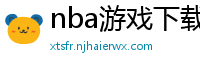 nba游戏下载

xtsfr.njhaierwx.com